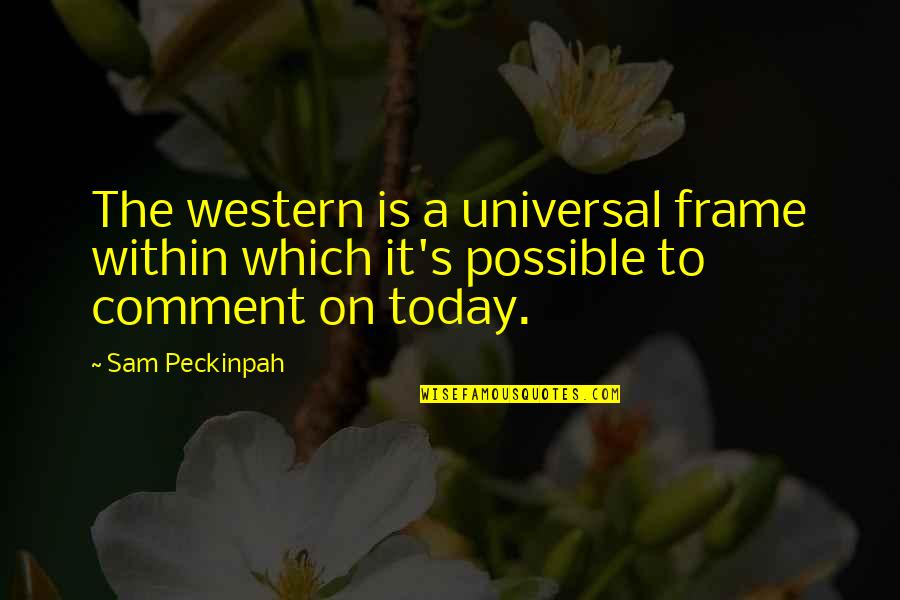 The western is a universal frame within which it's possible to comment on today.

~ Sam Peckinpah

WISEFAMOUSQUOTES.COM